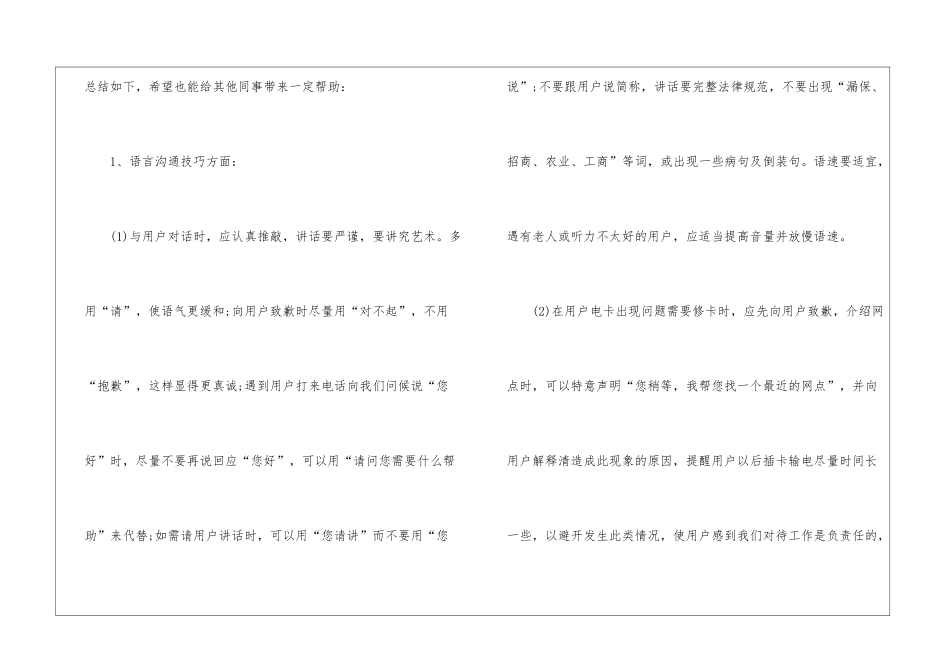 总结如下，希望也能给其他同事带来一定帮助：

1、语言沟通技巧方面：

(1)与用户对话时，应认真推敲，讲话要严谨，要讲究艺术。多用“请”，使语气更缓和;向用户致歉时尽量用“对不起”，不用“抱歉”，这样显得更真诚;遇到用户打来电话向我们问候说“您好”时，尽量不要再说回应“您好”，可以用“请问您需要什么帮助”来代替;如需请用户讲话时，可以用“您请讲”而不要用“您说”;不要跟用户说简称，讲话要完整法律规范，不要出现“漏保、招商、农业、工商”等词，或出现一些病句及倒装句。语速要适宜，遇有老人或听力不太好的用户，应适当提高音量并放慢语速。

(2)在用户电卡出现问题需要修卡时，应先向用户致歉，介绍网点时，可以特意声明“您稍等，我帮您找一个最近的网点”，并向用户解释清造成此现象的原因，提醒用户以后插卡输电尽量时间长一些，以避开发生此类情况，使用户感到我们对待工作是负责任的，